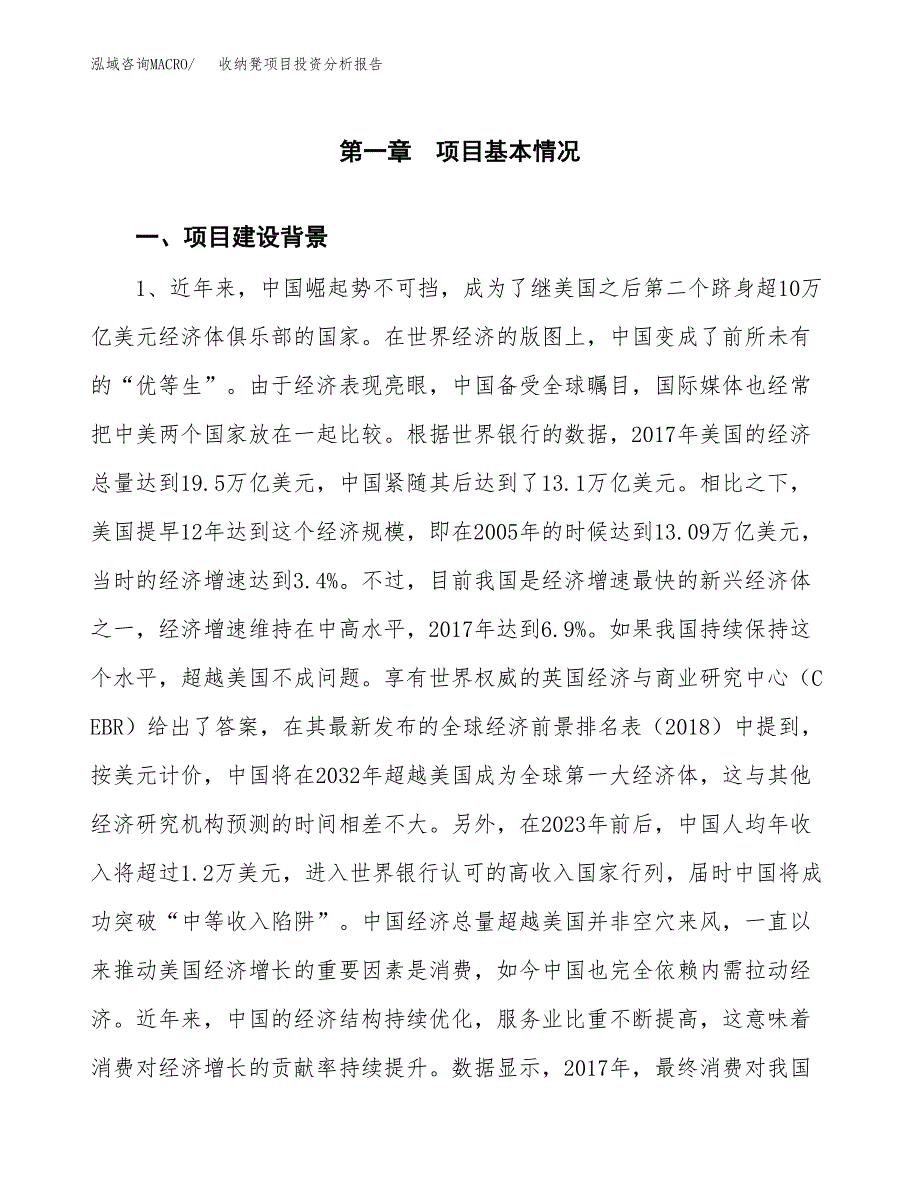 泓域咨询MACRO/　　收纳凳项目投资分析报告

第一章　项目基本情况

一、项目建设背景

1、近年来，中国崛起势不可挡，成为了继美国之后第二个跻身超10万亿美元经济体俱乐部的国家。在世界经济的版图上，中国变成了前所未有的“优等生”。由于经济表现亮眼，中国备受全球瞩目，国际媒体也经常把中美两个国家放在一起比较。根据世界银行的数据，2017年美国的经济总量达到19.5万亿美元，中国紧随其后达到了13.1万亿美元。相比之下，美国提早12年达到这个经济规模，即在2005年的时候达到13.09万亿美元，当时的经济增速达到3.4%。不过，目前我国是经济增速最快的新兴经济体之一，经济增速维持在中高水平，2017年达到6.9%。如果我国持续保持这个水平，超越美国不成问题。享有世界权威的英国经济与商业研究中心（CEBR）给出了答案，在其最新发布的全球经济前景排名表（2018）中提到，按美元计价，中国将在2032年超越美国成为全球第一大经济体，这与其他经济研究机构预测的时间相差不大。另外，在2023年前后，中国人均年收入将超过1.2万美元，进入世界银行认可的高收入国家行列，届时中国将成功突破“中等收入陷阱”。中国经济总量超越美国并非空穴来风，一直以来推动美国经济增长的重要因素是消费，如今中国也完全依赖内需拉动经济。近年来，中国的经济结构持续优化，服务业比重不断提高，这意味着消费对经济增长的贡献率持续提升。数据显示，2017年，最终消费对我国